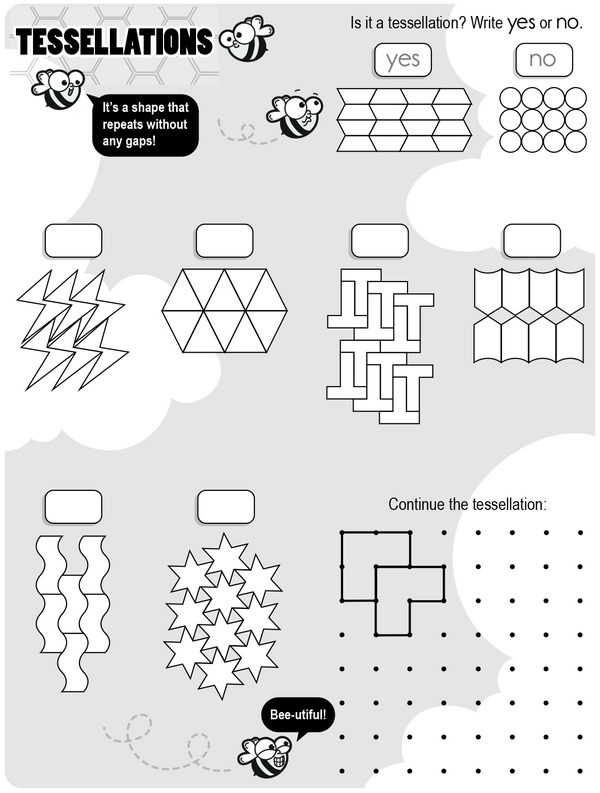 TESSELLATIONS

It's a shape that repeats without any gaps!

Is it a tessellation? Write yes or no.

yes

no

Continue the tessellation:

Bee-utiful!